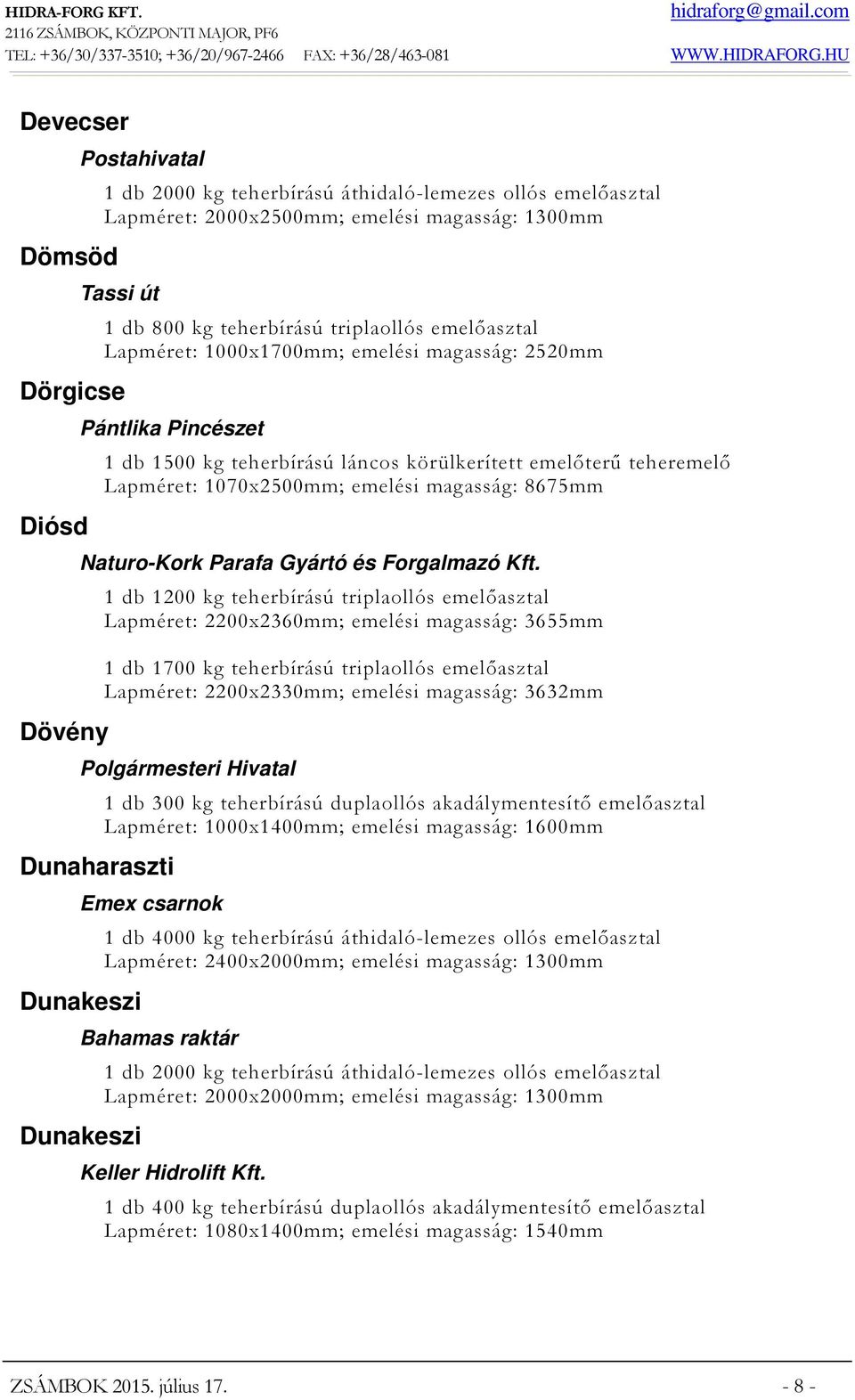 HIDRA-FORG KFT.
2116 ZSÁMBOK, KÖZPONTI MAJOR, PF6
TEL: +36/30/337-3510; +36/20/967-2466 FAX: +36/28/463-081

hidraforg@gmail.com
WWW.HIDRAFORG.HU

Devecser

Postahivatal

1 db 2000 kg teherbírású áthidaló-lemezes ollós emelőasztal
Lapméret: 2000x2500mm; emelési magasság: 1300mm

Dömsöd

Tassi út

1 db 800 kg teherbírású triplaollós emelőasztal
Lapméret: 1000x1700mm; emelési magasság: 2520mm

Dörgicse

Pántlika Pincészet

1 db 1500 kg teherbírású láncos körülkerített emelőterű teheremelő
Lapméret: 1070x2500mm; emelési magasság: 8675mm

Diósd

Naturo-Kork Parafa Gyártó és Forgalmazó Kft.

1 db 1200 kg teherbírású triplaollós emelőasztal
Lapméret: 2200x2360mm; emelési magasság: 3655mm

1 db 1700 kg teherbírású triplaollós emelőasztal
Lapméret: 2200x2330mm; emelési magasság: 3632mm

Dövény

Polgármesteri Hivatal

1 db 300 kg teherbírású duplaollós akadálymentesítő emelőasztal
Lapméret: 1000x1400mm; emelési magasság: 1600mm

Dunaharaszti

Emex csarnok

1 db 4000 kg teherbírású áthidaló-lemezes ollós emelőasztal
Lapméret: 2400x2000mm; emelési magasság: 1300mm

Dunakeszi

Bahamas raktár

1 db 2000 kg teherbírású áthidaló-lemezes ollós emelőasztal
Lapméret: 2000x2000mm; emelési magasság: 1300mm

Dunakeszi

Keller Hidrolift Kft.

1 db 400 kg teherbírású duplaollós akadálymentesítő emelőasztal
Lapméret: 1080x1400mm; emelési magasság: 1540mm

ZSÁMBOK 2015. július 17.
- 8 -